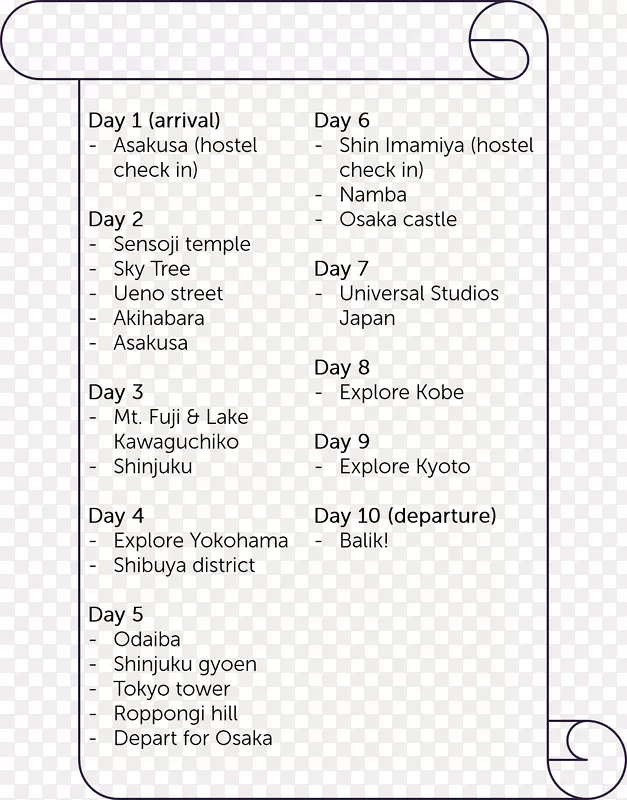 Day 1 (arrival)
- Asakusa (hostel check in)

Day 2
- Sensoji temple
- Sky Tree
- Ueno street
- Akihabara
- Asakusa

Day 3
- Mt. Fuji & Lake Kawaguchiko
- Shinjuku

Day 4
- Explore Yokohama
- Shibuya district

Day 5
- Odaiba
- Shinjuku gyoen
- Tokyo tower
- Roppongi hill
- Depart for Osaka

Day 6
- Shin Imamiya (hostel check in)
- Namba
- Osaka castle

Day 7
- Universal Studios Japan

Day 8
- Explore Kobe

Day 9
- Explore Kyoto

Day 10 (departure)
- Balik!